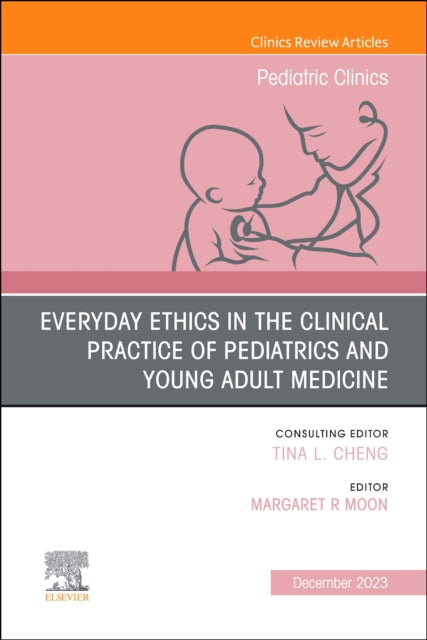 Clinics Review Articles

Pediatric Clinics

EVERYDAY ETHICS IN THE CLINICAL PRACTICE OF PEDIATRICS AND YOUNG ADULT MEDICINE

CONSULTING EDITOR
TINA L. CHENG

EDITOR
MARGARET R MOON

ELSEVIER

December 2023